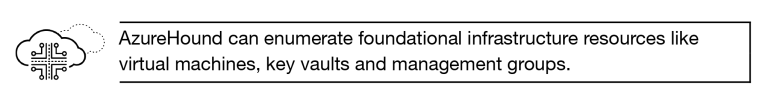 AzureHound can enumerate foundational infrastructure resources like virtual machines, key vaults and management groups.